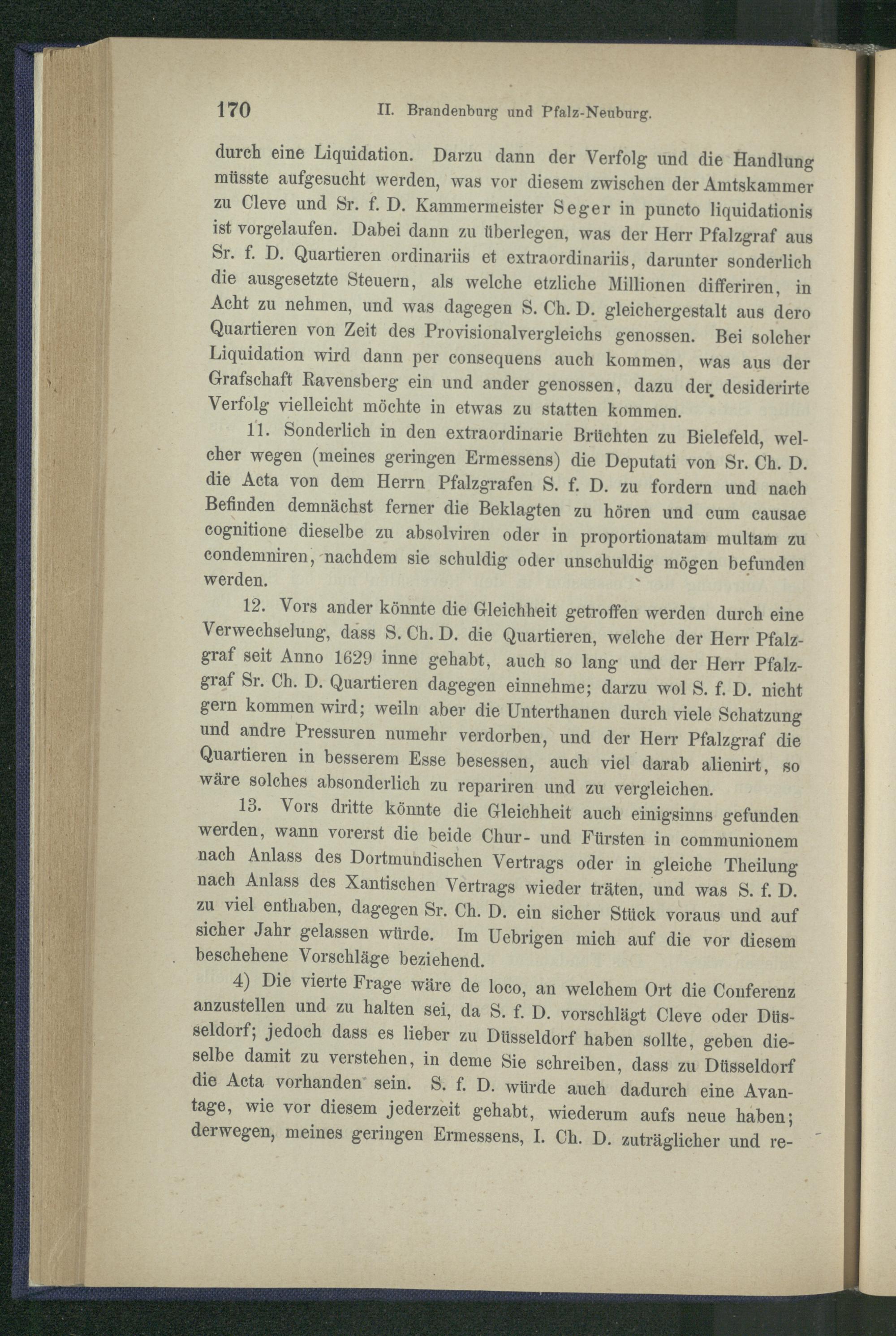 170 II. Brandenburg und Pfalz-Neuburg.

durch eine Liquidation. Darzu dann der Verfolg und die Handlung müsste aufgesucht werden, was vor diesem zwischen der Amtskammer zu Cleve und Sr. f. D. Kammermeister Seger in puncto liquidationis ist vorgelaufen. Dabei dann zu überlegen, was der Herr Pfalzgraf aus Sr. f. D. Quartieren ordinariis et extraordinariis, darunter sonderlich die ausgesetzte Steuern, als welche etzliche Millionen differiren, in Acht zu nehmen, und was dagegen S. Ch. D. gleichergestalt aus dero Quartieren von Zeit des Provisionalvergleichs genossen. Bei solcher Liquidation wird dann per consequens auch kommen, was aus der Grafschaft Ravensberg ein und ander genossen, dazu der desiderirte Verfolg vielleicht möchte in etwas zu statten kommen.

11. Sonderlich in den extraordinarie Brüchten zu Bielefeld, welcher wegen (meines geringen Ermessens) die Deputati von Sr. Ch. D. die Acta von dem Herrn Pfalzgrafen S. f. D. zu fordern und nach Befinden demnächst ferner die Beklagten zu hören und cum causae cognitione dieselbe zu absolviren oder in proportionatam multam zu condemniren, nachdem sie schuldig oder unschuldig mögen befunden werden.

12. Vors ander könnte die Gleichheit getroffen werden durch eine Verwechselung, dass S. Ch. D. die Quartieren, welche der Herr Pfalzgraf seit Anno 1629 inne gehabt, auch so lang und der Herr Pfalzgraf Sr. Ch. D. Quartieren dagegen einnehme; darzu wol S. f. D. nicht gern kommen wird; weiln aber die Unterthanen durch viele Schatzung und andre Pressuren numehr verdorben, und der Herr Pfalzgraf die Quartieren in besserem Esse besessen, auch viel darab alienirt, so wäre solches absonderlich zu repariren und zu vergleichen.

13. Vors dritte könnte die Gleichheit auch einigsinns gefunden werden, wann vorerst die beide Chur- und Fürsten in communionem nach Anlass des Dortmundischen Vertrags oder in gleiche Theilung nach Anlass des Xantischen Vertrags wieder träten, und was S. f. D. zu viel enthaben, dagegen Sr. Ch. D. ein sicher Stück voraus und auf sicher Jahr gelassen würde. Im Uebrigen mich auf die vor diesem beschehene Vorschläge beziehend.

4) Die vierte Frage wäre de loco, an welchem Ort die Conferenz anzustellen und zu halten sei, da S. f. D. vorschlägt Cleve oder Düsseldorf; jedoch dass es lieber zu Düsseldorf haben sollte, geben dieselbe damit zu verstehen, in deme Sie schreiben, dass zu Düsseldorf die Acta vorhanden sein. S. f. D. würde auch dadurch eine Avantage, wie vor diesem jederzeit gehabt, wiederum aufs neue haben; derwegen, meines geringen Ermessens, I. Ch. D. zuträglicher und re-